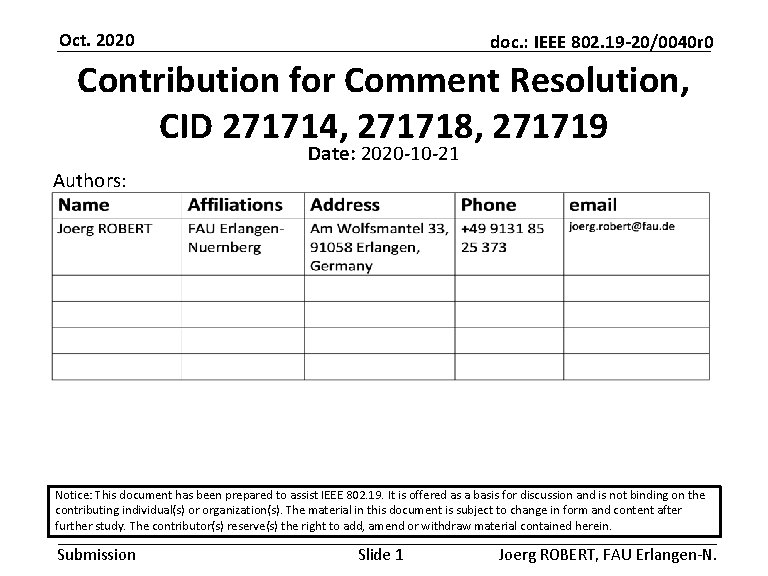 Oct. 2020

doc.: IEEE 802.19-20/0040r0

Contribution for Comment Resolution, CID 271714, 271718, 271719

Date: 2020-10-21

Authors:

| Name | Affiliations | Address | Phone | email |
|---|---|---|---|---|
| Joerg ROBERT | FAU Erlangen-Nuernberg | Am Wolfsmantel 33, 91058 Erlangen, Germany | +49 9131 85 25 373 | joerg.robert@fau.de |
| | | | | |
| | | | | |
| | | | | |
| | | | | |

Notice: This document has been prepared to assist IEEE 802.19. It is offered as a basis for discussion and is not binding on the contributing individual(s) or organization(s). The material in this document is subject to change in form and content after further study. The contributor(s) reserve(s) the right to add, amend or withdraw material contained herein.

Submission

Slide 1

Joerg ROBERT, FAU Erlangen-N.